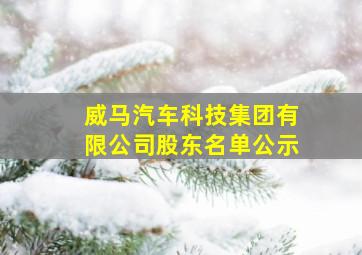 威马汽车科技集团有限公司股东名单公示